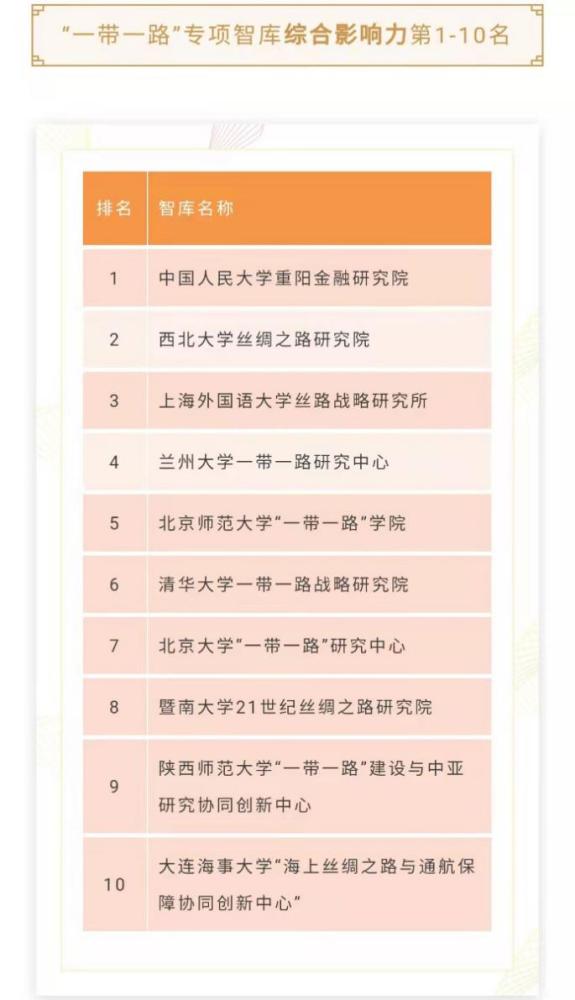 “一带一路”专项智库综合影响力第1-10名

| 排名 | 智库名称 |
|---|---|
| 1 | 中国人民大学重阳金融研究院 |
| 2 | 西北大学丝绸之路研究院 |
| 3 | 上海外国语大学丝路战略研究所 |
| 4 | 兰州大学一带一路研究中心 |
| 5 | 北京师范大学“一带一路”学院 |
| 6 | 清华大学一带一路战略研究院 |
| 7 | 北京大学“一带一路”研究中心 |
| 8 | 暨南大学21世纪丝绸之路研究院 |
| 9 | 陕西师范大学“一带一路”建设与中亚研究协同创新中心 |
| 10 | 大连海事大学“海上丝绸之路与通航保障协同创新中心” |